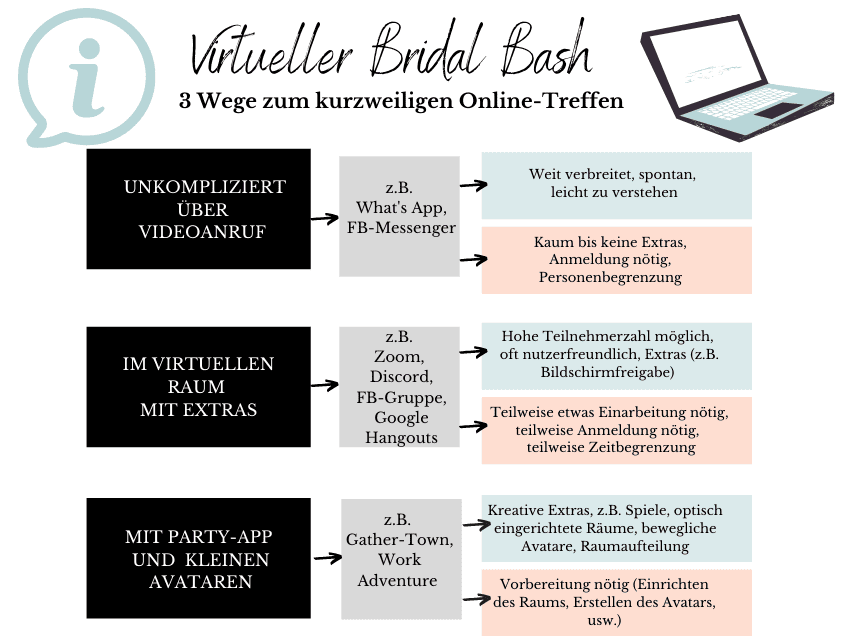 i

Virtueller Bridal Bash

3 Wege zum kurzweiligen Online-Treffen

UNKOMPLIZIERT ÜBER VIDEOANRUF

z.B. What's App, FB-Messenger

Weit verbreitet, spontan, leicht zu verstehen

Kaum bis keine Extras, Anmeldung nötig, Personenbegrenzung

IM VIRTUELLEN RAUM MIT EXTRAS

z.B. Zoom, Discord, FB-Gruppe, Google Hangouts

Hohe Teilnehmerzahl möglich, oft nutzerfreundlich, Extras (z.B. Bildschirmfreigabe)

Teilweise etwas Einarbeitung nötig, teilweise Anmeldung nötig, teilweise Zeitbegrenzung

MIT PARTY-APP UND KLEINEN AVATAREN

z.B. Gather-Town, Work Adventure

Kreative Extras, z.B. Spiele, optisch eingerichtete Räume, bewegliche Avatare, Raumaufteilung

Vorbereitung nötig (Einrichten des Raums, Erstellen des Avatars, usw.)